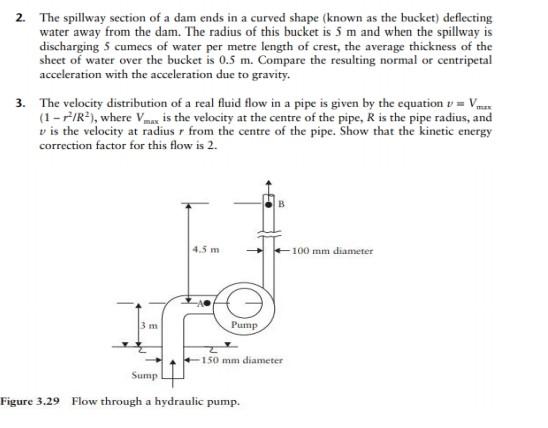 2. The spillway section of a dam ends in a curved shape (known as the bucket) deflecting water away from the dam. The radius of this bucket is 5 m and when the spillway is discharging 5 cumecs of water per metre length of crest, the average thickness of the sheet of water over the bucket is 0.5 m. Compare the resulting normal or centripetal acceleration with the acceleration due to gravity.

3. The velocity distribution of a real fluid flow in a pipe is given by the equation $v = V_{max}(1 - r^2/R^2)$, where $V_{max}$ is the velocity at the centre of the pipe, $R$ is the pipe radius, and $v$ is the velocity at radius $r$ from the centre of the pipe. Show that the kinetic energy correction factor for this flow is 2.

B
4.5 m
100 mm diameter
A
3 m
Pump
150 mm diameter
Sump

Figure 3.29 Flow through a hydraulic pump.